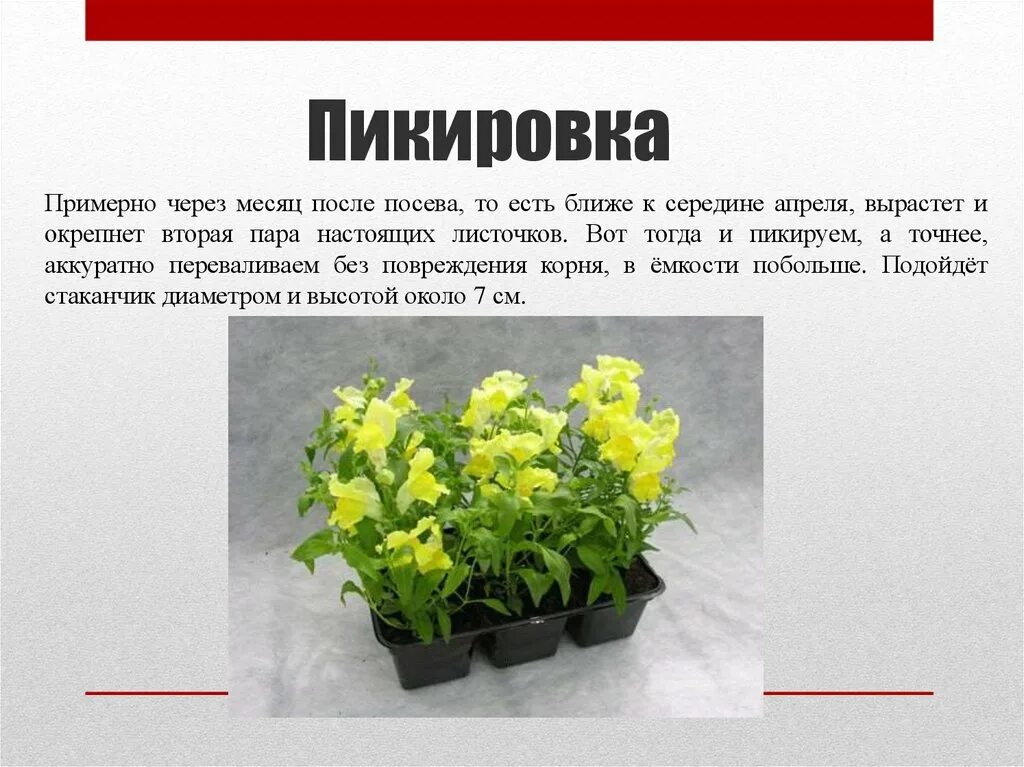 Пикировка

Примерно через месяц после посева, то есть ближе к середине апреля, вырастет и окрепнет вторая пара настоящих листочков. Вот тогда и пикируем, а точнее, аккуратно переваливаем без повреждения корня, в ёмкости побольше. Подойдёт стаканчик диаметром и высотой около 7 см.